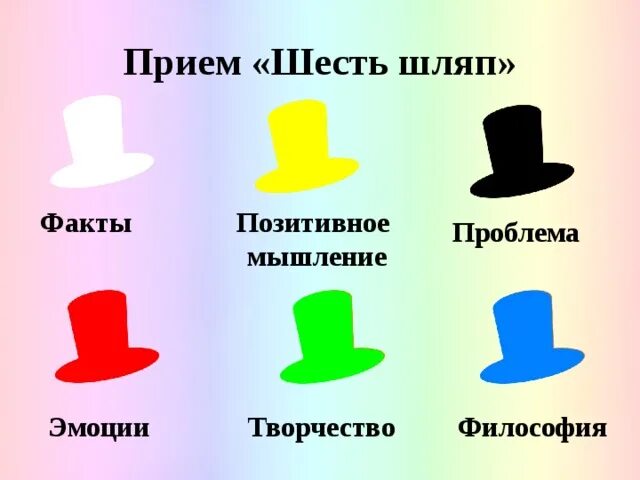 Прием «Шесть шляп»

Факты

Позитивное мышление

Проблема

Эмоции

Творчество

Философия